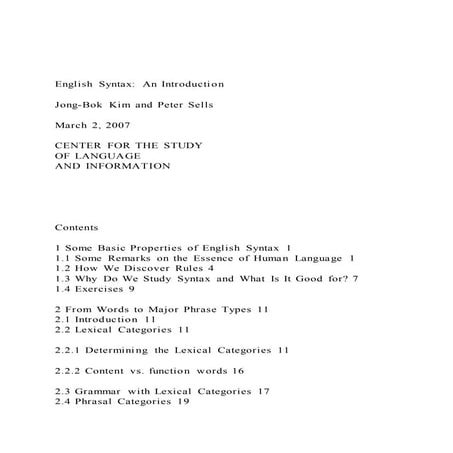 English Syntax: An Introduction

Jong-Bok Kim and Peter Sells

March 2, 2007

CENTER FOR THE STUDY
OF LANGUAGE
AND INFORMATION

Contents

1 Some Basic Properties of English Syntax 1
1.1 Some Remarks on the Essence of Human Language 1
1.2 How We Discover Rules 4
1.3 Why Do We Study Syntax and What Is It Good for? 7
1.4 Exercises 9

2 From Words to Major Phrase Types 11
2.1 Introduction 11
2.2 Lexical Categories 11

2.2.1 Determining the Lexical Categories 11

2.2.2 Content vs. function words 16

2.3 Grammar with Lexical Categories 17
2.4 Phrasal Categories 19